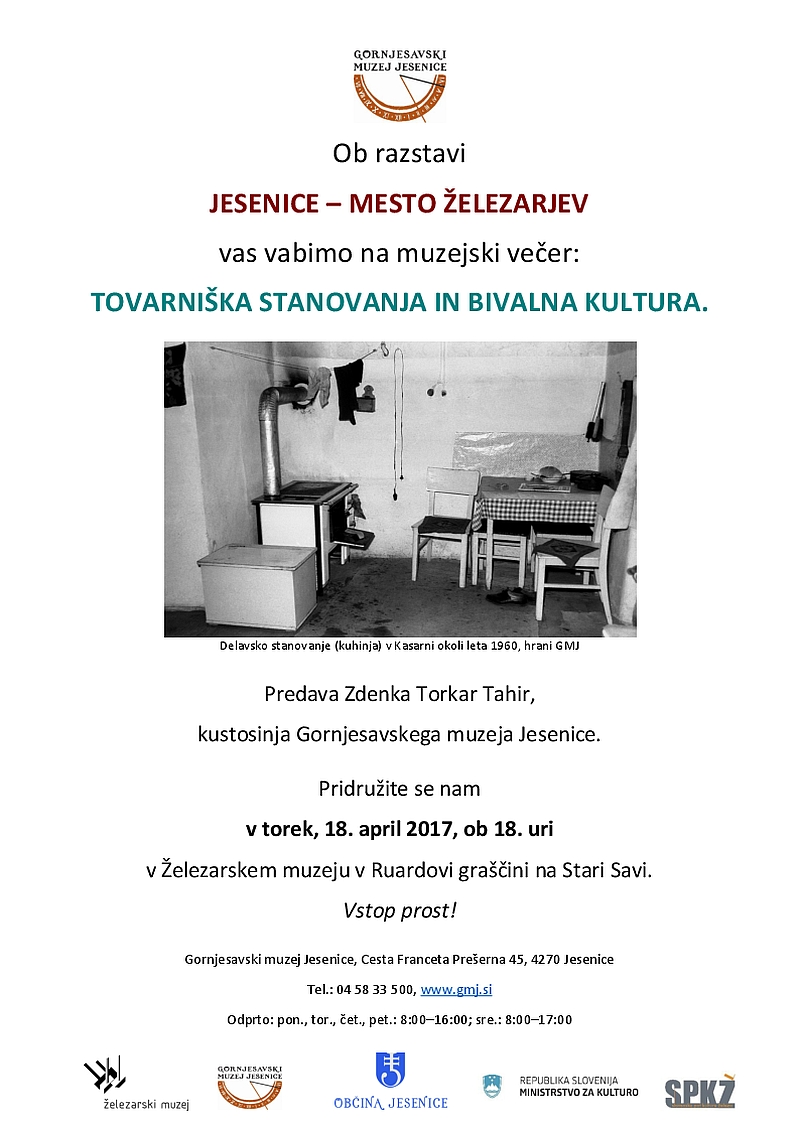 GORNJESAVSKI MUZEJ JESENICE

Ob razstavi

JESENICE – MESTO ŽELEZARJEV

vas vabimo na muzejski večer:

TOVARNIŠKA STANOVANJA IN BIVALNA KULTURA.

Delavsko stanovanje (kuhinja) v Kasarni okoli leta 1960, hrani GMJ

Predava Zdenka Torkar Tahir,

kustosinja Gornjesavskega muzeja Jesenice.

Pridružite se nam

v torek, 18. april 2017, ob 18. uri

v Železarskem muzeju v Ruardovi graščini na Stari Savi.

Vstop prost!

Gornjesavski muzej Jesenice, Cesta Franceta Prešerna 45, 4270 Jesenice

Tel.: 04 58 33 500, www.gmj.si

Odprto: pon., tor., čet., pet.: 8:00–16:00; sre.: 8:00–17:00

železarski muzej

GORNJESAVSKI MUZEJ JESENICE

OBČINA JESENICE

REPUBLIKA SLOVENIJA MINISTRSTVO ZA KULTURO

SPKŽ